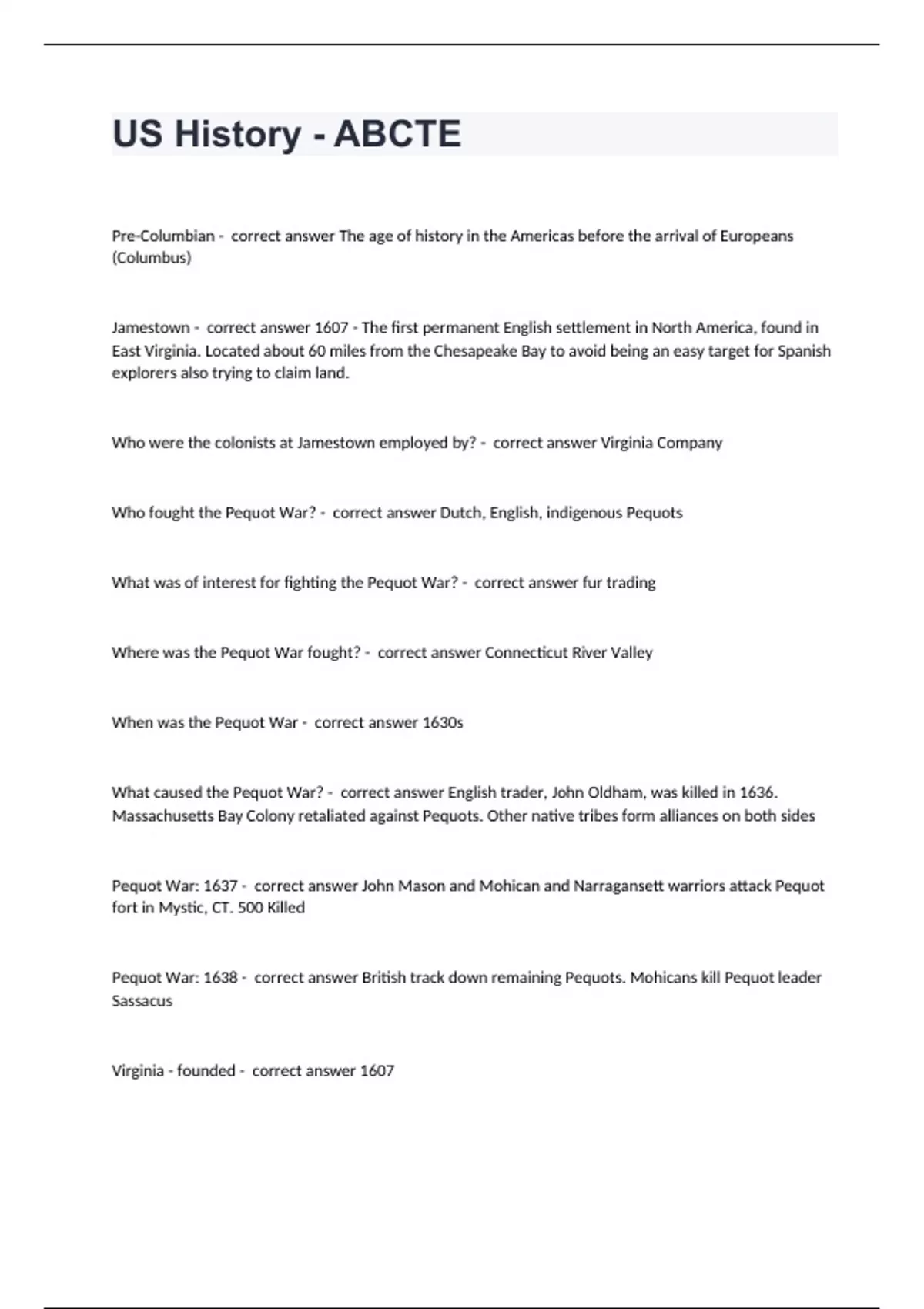 US History - ABCTE

Pre-Columbian - correct answer The age of history in the Americas before the arrival of Europeans (Columbus)

Jamestown - correct answer 1607 - The first permanent English settlement in North America, found in East Virginia. Located about 60 miles from the Chesapeake Bay to avoid being an easy target for Spanish explorers also trying to claim land.

Who were the colonists at Jamestown employed by? - correct answer Virginia Company

Who fought the Pequot War? - correct answer Dutch, English, indigenous Pequots

What was of interest for fighting the Pequot War? - correct answer fur trading

Where was the Pequot War fought? - correct answer Connecticut River Valley

When was the Pequot War - correct answer 1630s

What caused the Pequot War? - correct answer English trader, John Oldham, was killed in 1636. Massachusetts Bay Colony retaliated against Pequots. Other native tribes form alliances on both sides

Pequot War: 1637 - correct answer John Mason and Mohican and Narragansett warriors attack Pequot fort in Mystic, CT. 500 Killed

Pequot War: 1638 - correct answer British track down remaining Pequots. Mohicans kill Pequot leader Sassacus

Virginia - founded - correct answer 1607